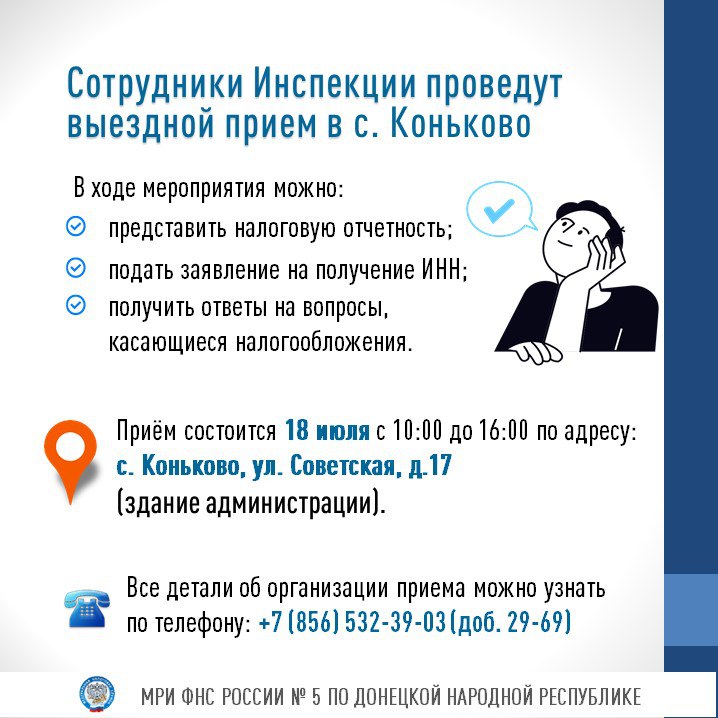 Сотрудники Инспекции проведут выездной прием в с. Коньково

В ходе мероприятия можно:
представить налоговую отчетность;
подать заявление на получение ИНН;
получить ответы на вопросы, касающиеся налогообложения.

Приём состоится 18 июля с 10:00 до 16:00 по адресу: с. Коньково, ул. Советская, д.17 (здание администрации).

Все детали об организации приема можно узнать по телефону: +7 (856) 532-39-03 (доб. 29-69)

МРИ ФНС РОССИИ № 5 ПО ДОНЕЦКОЙ НАРОДНОЙ РЕСПУБЛИКЕ